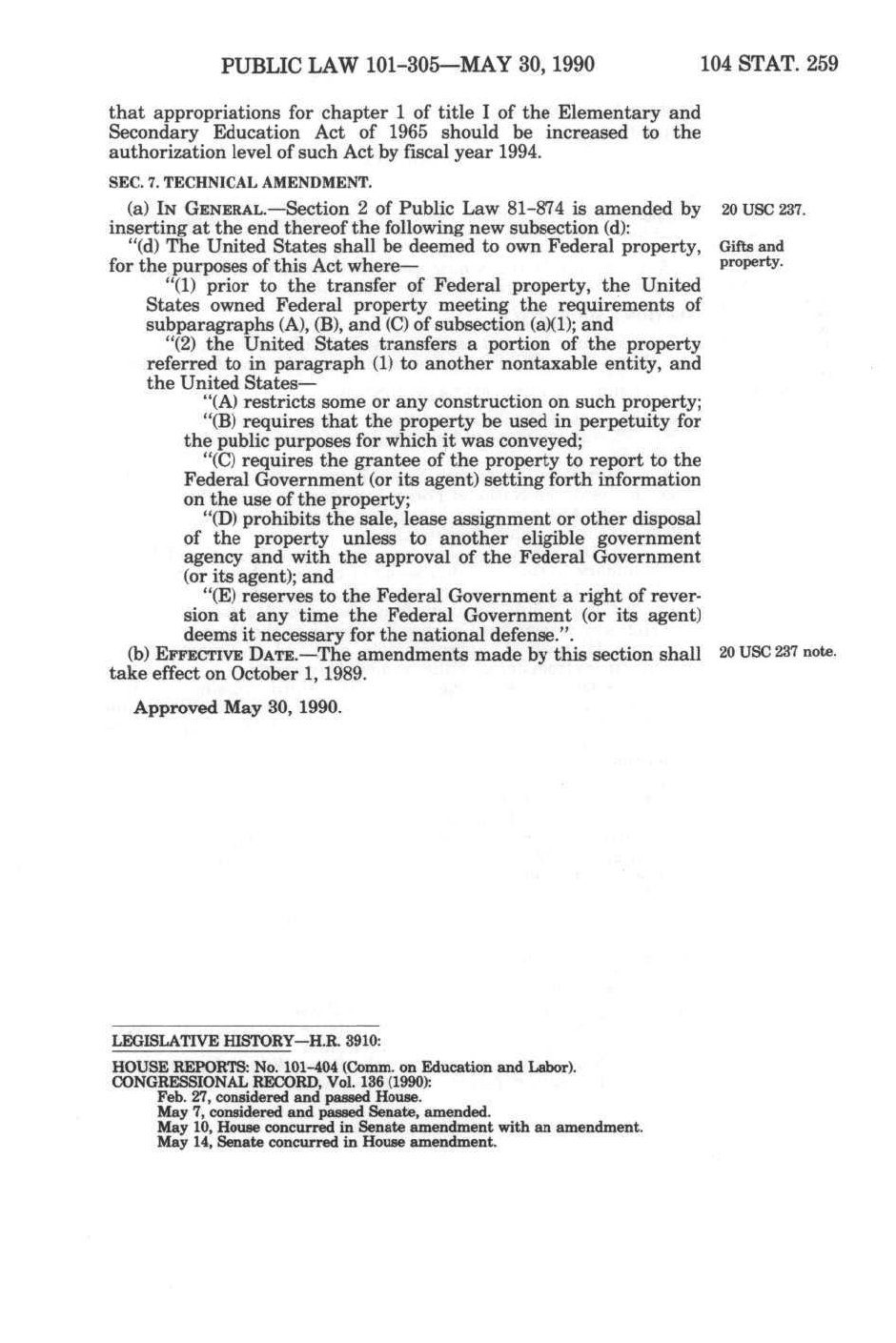 PUBLIC LAW 101-305—MAY 30, 1990 104 STAT. 259

that appropriations for chapter 1 of title I of the Elementary and Secondary Education Act of 1965 should be increased to the authorization level of such Act by fiscal year 1994.

SEC. 7. TECHNICAL AMENDMENT.

(a) IN GENERAL.—Section 2 of Public Law 81-874 is amended by inserting at the end thereof the following new subsection (d):

20 USC 237.

"(d) The United States shall be deemed to own Federal property, for the purposes of this Act where—

Gifts and property.

"(1) prior to the transfer of Federal property, the United States owned Federal property meeting the requirements of subparagraphs (A), (B), and (C) of subsection (a)(1); and

"(2) the United States transfers a portion of the property referred to in paragraph (1) to another nontaxable entity, and the United States—

"(A) restricts some or any construction on such property;

"(B) requires that the property be used in perpetuity for the public purposes for which it was conveyed;

"(C) requires the grantee of the property to report to the Federal Government (or its agent) setting forth information on the use of the property;

"(D) prohibits the sale, lease assignment or other disposal of the property unless to another eligible government agency and with the approval of the Federal Government (or its agent); and

"(E) reserves to the Federal Government a right of reversion at any time the Federal Government (or its agent) deems it necessary for the national defense.".

(b) EFFECTIVE DATE.—The amendments made by this section shall take effect on October 1, 1989.

20 USC 237 note.

Approved May 30, 1990.

LEGISLATIVE HISTORY—H.R. 3910:

HOUSE REPORTS: No. 101-404 (Comm. on Education and Labor).
CONGRESSIONAL RECORD, Vol. 136 (1990):
Feb. 27, considered and passed House.
May 7, considered and passed Senate, amended.
May 10, House concurred in Senate amendment with an amendment.
May 14, Senate concurred in House amendment.